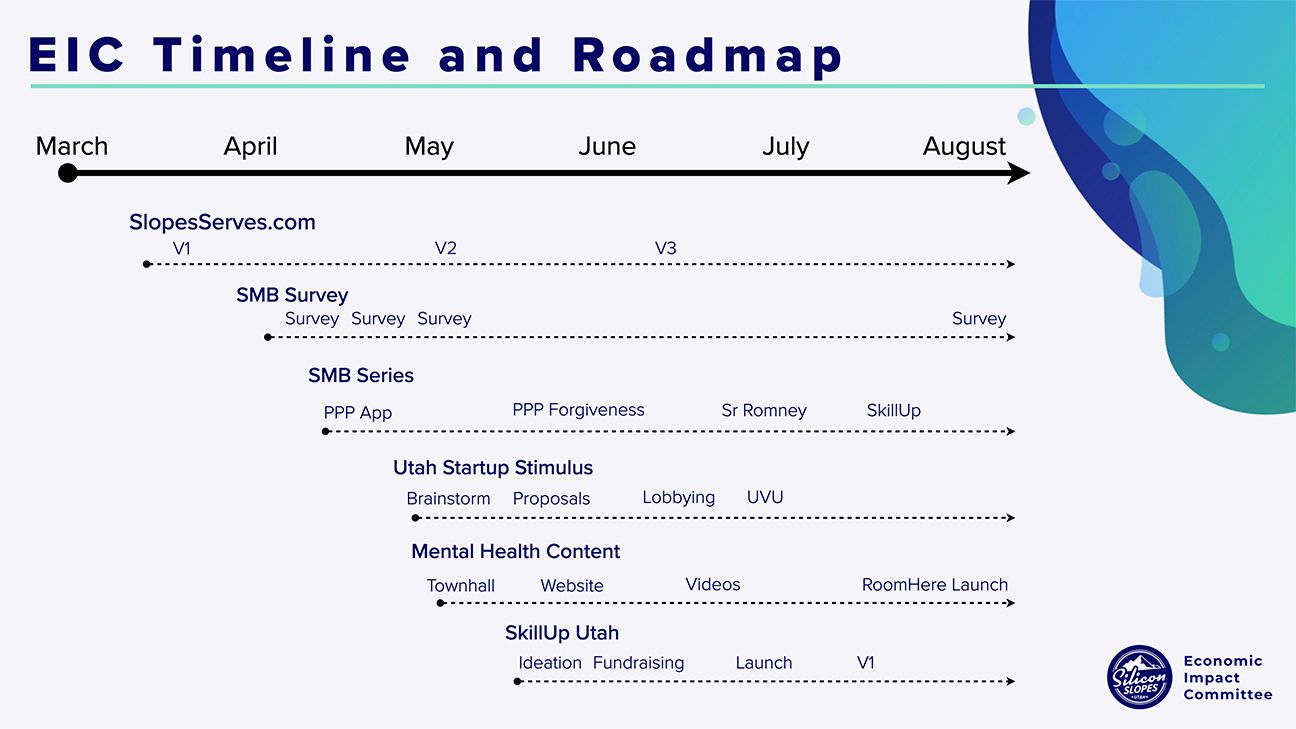 EIC Timeline and Roadmap

March April May June July August

SlopesServes.com
V1 V2 V3

SMB Survey
Survey Survey Survey Survey

SMB Series
PPP App PPP Forgiveness Sr Romney SkillUp

Utah Startup Stimulus
Brainstorm Proposals Lobbying UVU

Mental Health Content
Townhall Website Videos RoomHere Launch

SkillUp Utah
Ideation Fundraising Launch V1

Silicon SLOPES UTAH

Economic Impact Committee